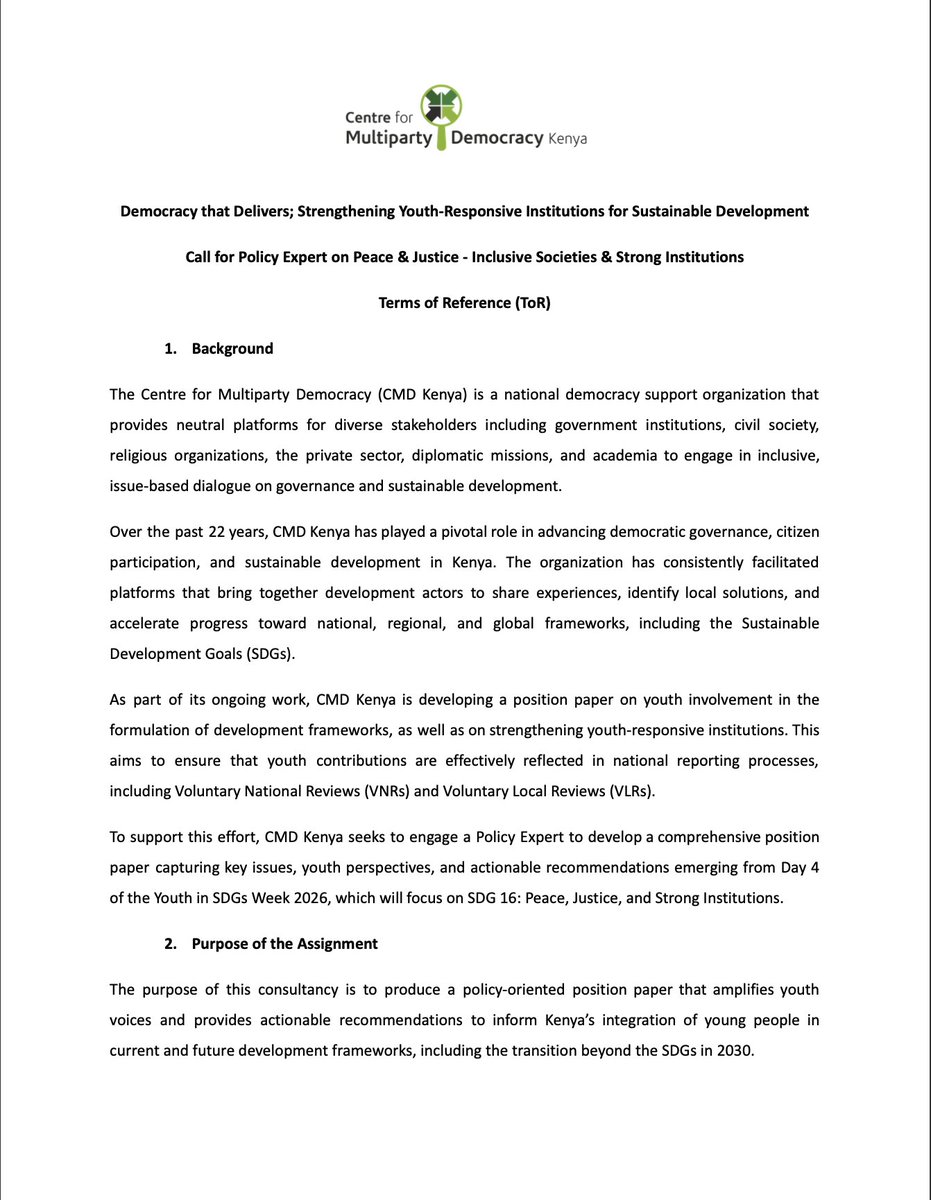 Centre for Multiparty Democracy Kenya

Democracy that Delivers; Strengthening Youth-Responsive Institutions for Sustainable Development

Call for Policy Expert on Peace & Justice - Inclusive Societies & Strong Institutions

Terms of Reference (ToR)

1. Background

The Centre for Multiparty Democracy (CMD Kenya) is a national democracy support organization that provides neutral platforms for diverse stakeholders including government institutions, civil society, religious organizations, the private sector, diplomatic missions, and academia to engage in inclusive, issue-based dialogue on governance and sustainable development.

Over the past 22 years, CMD Kenya has played a pivotal role in advancing democratic governance, citizen participation, and sustainable development in Kenya. The organization has consistently facilitated platforms that bring together development actors to share experiences, identify local solutions, and accelerate progress toward national, regional, and global frameworks, including the Sustainable Development Goals (SDGs).

As part of its ongoing work, CMD Kenya is developing a position paper on youth involvement in the formulation of development frameworks, as well as on strengthening youth-responsive institutions. This aims to ensure that youth contributions are effectively reflected in national reporting processes, including Voluntary National Reviews (VNRs) and Voluntary Local Reviews (VLRs).

To support this effort, CMD Kenya seeks to engage a Policy Expert to develop a comprehensive position paper capturing key issues, youth perspectives, and actionable recommendations emerging from Day 4 of the Youth in SDGs Week 2026, which will focus on SDG 16: Peace, Justice, and Strong Institutions.

2. Purpose of the Assignment

The purpose of this consultancy is to produce a policy-oriented position paper that amplifies youth voices and provides actionable recommendations to inform Kenya's integration of young people in current and future development frameworks, including the transition beyond the SDGs in 2030.